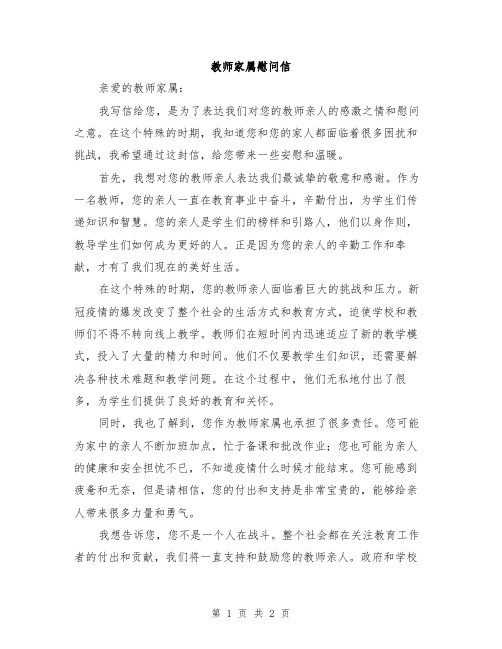 教师家属慰问信

亲爱的教师家属：

我写信给您，是为了表达我们对您的教师亲人的感激之情和慰问之意。在这个特殊的时期，我知道您和您的家人都面临着很多困扰和挑战，我希望通过这封信，给您带来一些安慰和温暖。

首先，我想对您的教师亲人表达我们最诚挚的敬意和感谢。作为一名教师，您的亲人一直在教育事业中奋斗，辛勤付出，为学生们传递知识和智慧。您的亲人是学生们的榜样和引路人，他们以身作则，教导学生们如何成为更好的人。正是因为您的亲人的辛勤工作和奉献，才有了我们现在的美好生活。

在这个特殊的时期，您的教师亲人面临着巨大的挑战和压力。新冠疫情的爆发改变了整个社会的生活方式和教育方式，迫使学校和教师们不得不转向线上教学。教师们在短时间内迅速适应了新的教学模式，投入了大量的精力和时间。他们不仅要教学生们知识，还需要解决各种技术难题和教学问题。在这个过程中，他们无私地付出了很多，为学生们提供了良好的教育和关怀。

同时，我也了解到，您作为教师家属也承担了很多责任。您可能为家中的亲人不断加班加点，忙于备课和批改作业；您也可能为亲人的健康和安全担忧不已，不知道疫情什么时候才能结束。您可能感到疲惫和无奈，但是请相信，您的付出和支持是非常宝贵的，能够给亲人带来很多力量和勇气。

我想告诉您，您不是一个人在战斗。整个社会都在关注教育工作者的付出和贡献，我们将一直支持和鼓励您的教师亲人。政府和学校

第 1 页 共 2 页